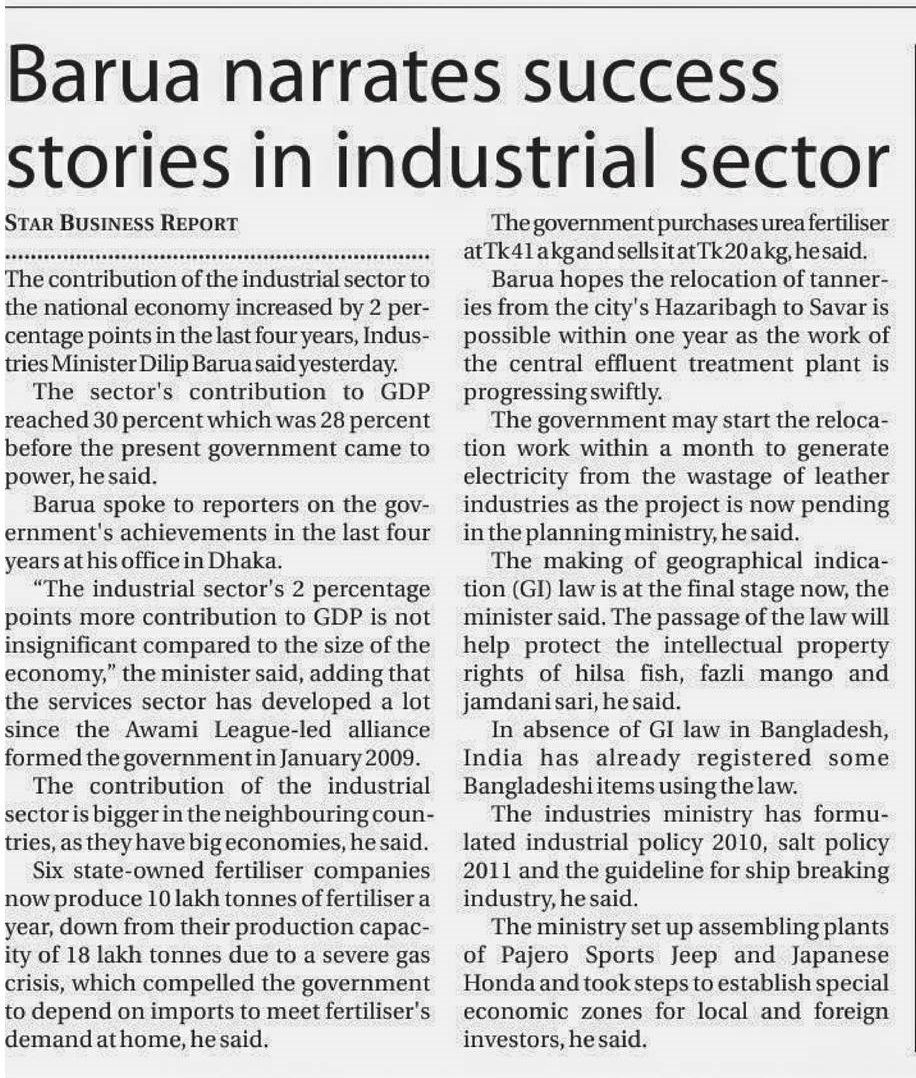 Barua narrates success stories in industrial sector

STAR BUSINESS REPORT

The contribution of the industrial sector to the national economy increased by 2 percentage points in the last four years, Industries Minister Dilip Barua said yesterday.

The sector's contribution to GDP reached 30 percent which was 28 percent before the present government came to power, he said.

Barua spoke to reporters on the government's achievements in the last four years at his office in Dhaka.

"The industrial sector's 2 percentage points more contribution to GDP is not insignificant compared to the size of the economy," the minister said, adding that the services sector has developed a lot since the Awami League-led alliance formed the government in January 2009.

The contribution of the industrial sector is bigger in the neighbouring countries, as they have big economies, he said.

Six state-owned fertiliser companies now produce 10 lakh tonnes of fertiliser a year, down from their production capacity of 18 lakh tonnes due to a severe gas crisis, which compelled the government to depend on imports to meet fertiliser's demand at home, he said.

The government purchases urea fertiliser at Tk 41 a kg and sells it at Tk 20 a kg, he said.

Barua hopes the relocation of tanneries from the city's Hazaribagh to Savar is possible within one year as the work of the central effluent treatment plant is progressing swiftly.

The government may start the relocation work within a month to generate electricity from the wastage of leather industries as the project is now pending in the planning ministry, he said.

The making of geographical indication (GI) law is at the final stage now, the minister said. The passage of the law will help protect the intellectual property rights of hilsa fish, fazli mango and jamdani sari, he said.

In absence of GI law in Bangladesh, India has already registered some Bangladeshi items using the law.

The industries ministry has formulated industrial policy 2010, salt policy 2011 and the guideline for ship breaking industry, he said.

The ministry set up assembling plants of Pajero Sports Jeep and Japanese Honda and took steps to establish special economic zones for local and foreign investors, he said.